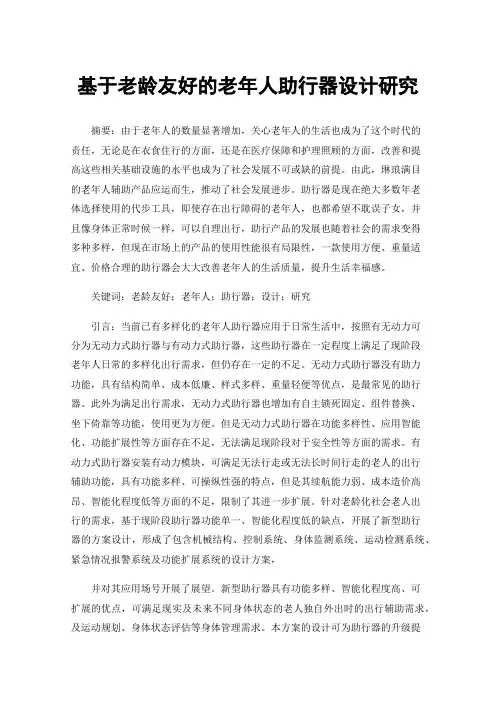 基于老龄友好的老年人助行器设计研究

摘要：由于老年人的数量显著增加，关心老年人的生活也成为了这个时代的责任，无论是在衣食住行的方面，还是在医疗保障和护理照顾的方面，改善和提高这些相关基础设施的水平也成为了社会发展不可或缺的前提。由此，琳琅满目的老年人辅助产品应运而生，推动了社会发展进步。助行器是现在绝大多数年老体选择使用的代步工具，即使存在出行障碍的老年人，也都希望不耽误子女，并且像身体正常时候一样，可以自理出行，助行产品的发展也随着社会的需求变得多种多样，但现在市场上的产品的使用性能很有局限性，一款使用方便、重量适宜、价格合理的助行器会大大改善老年人的生活质量，提升生活幸福感。

关键词：老龄友好；老年人；助行器；设计；研究

引言：当前已有多样化的老年人助行器应用于日常生活中，按照有无动力可分为无动力式助行器与有动力式助行器，这些助行器在一定程度上满足了现阶段老年人日常的多样化出行需求，但仍存在一定的不足。无动力式助行器没有助力功能，具有结构简单、成本低廉、样式多样、重量轻便等优点，是最常见的助行器。此外为满足出行需求，无动力式助行器也增加有自主锁死固定、组件替换、坐下倚靠等功能，使用更为方便。但是无动力式助行器在功能多样性、应用智能化、功能扩展性等方面存在不足，无法满足现阶段对于安全性等方面的需求。有动力式助行器安装有动力模块，可满足无法行走或无法长时间行走的老人的出行辅助功能，具有功能多样、可操纵性强的特点，但是其续航能力弱、成本造价高昂、智能化程度低等方面的不足，限制了其进一步扩展。针对老龄化社会老人出行的需求，基于现阶段助行器功能单一、智能化程度低的缺点，开展了新型助行器的方案设计，形成了包含机械结构、控制系统、身体监测系统、运动检测系统、紧急情况报警系统及功能扩展系统的设计方案，

并对其应用场号开展了展望。新型助行器具有功能多样、智能化程度高、可扩展的优点，可满足现实及未来不同身体状态的老人独自外出时的出行辅助需求，及运动规划、身体状态评估等身体管理需求。本方案的设计可为助行器的升级提